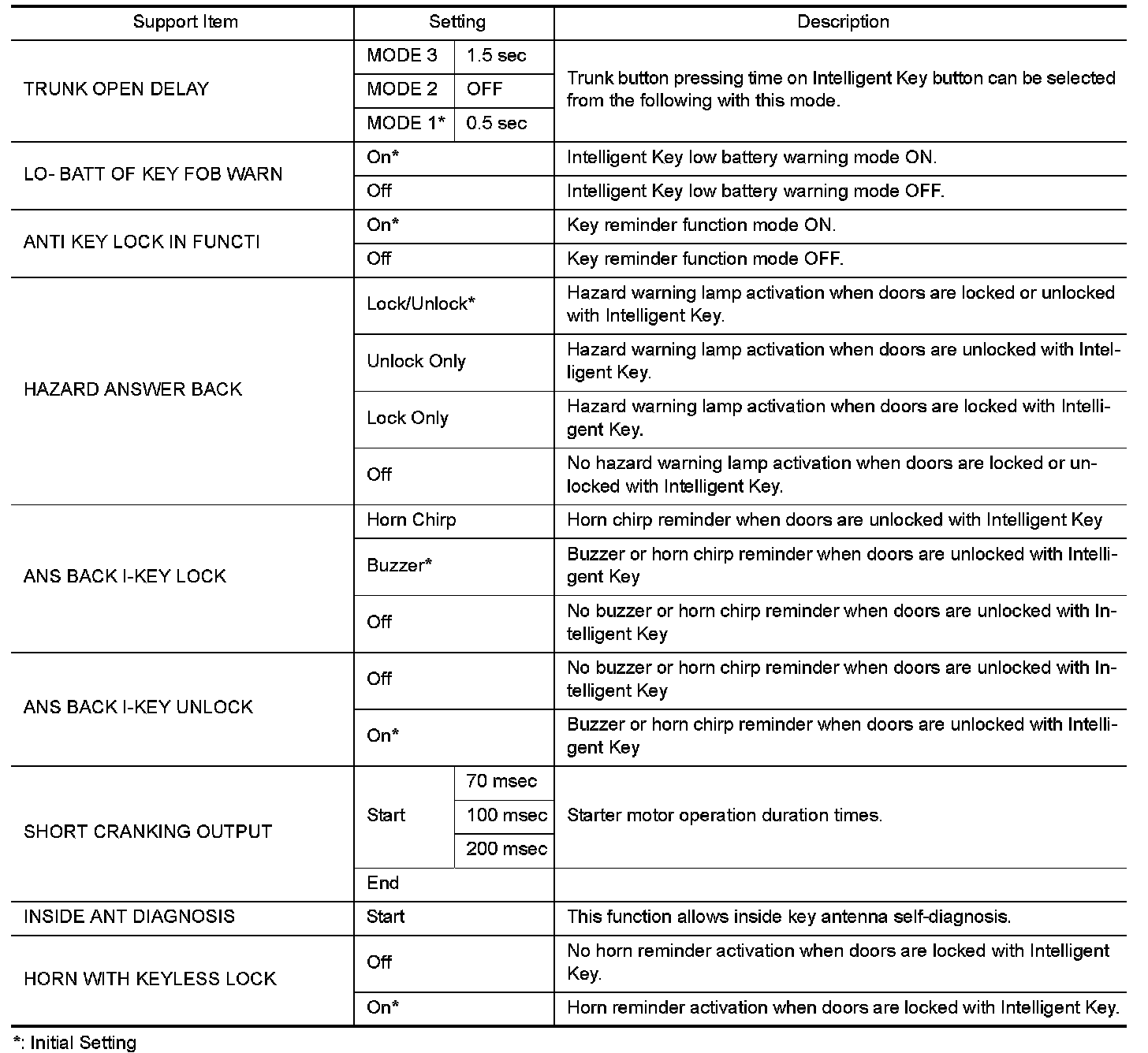 | Support Item | Setting | | Description |
|---|---|---|---|
| TRUNK OPEN DELAY | MODE 3 | 1.5 sec | Trunk button pressing time on Intelligent Key button can be selected from the following with this mode. |
| | MODE 2 | OFF | |
| | MODE 1* | 0.5 sec | |
| LO- BATT OF KEY FOB WARN | On* | | Intelligent Key low battery warning mode ON. |
| | Off | | Intelligent Key low battery warning mode OFF. |
| ANTI KEY LOCK IN FUNCTI | On* | | Key reminder function mode ON. |
| | Off | | Key reminder function mode OFF. |
| HAZARD ANSWER BACK | Lock/Unlock* | | Hazard warning lamp activation when doors are locked or unlocked with Intelligent Key. |
| | Unlock Only | | Hazard warning lamp activation when doors are unlocked with Intelligent Key. |
| | Lock Only | | Hazard warning lamp activation when doors are locked with Intelligent Key. |
| | Off | | No hazard warning lamp activation when doors are locked or unlocked with Intelligent Key. |
| ANS BACK I-KEY LOCK | Horn Chirp | | Horn chirp reminder when doors are unlocked with Intelligent Key |
| | Buzzer* | | Buzzer or horn chirp reminder when doors are unlocked with Intelligent Key |
| | Off | | No buzzer or horn chirp reminder when doors are unlocked with Intelligent Key |
| ANS BACK I-KEY UNLOCK | Off | | No buzzer or horn chirp reminder when doors are unlocked with Intelligent Key |
| | On* | | Buzzer or horn chirp reminder when doors are unlocked with Intelligent Key |
| SHORT CRANKING OUTPUT | Start | 70 msec | Starter motor operation duration times. |
| | | 100 msec | |
| | | 200 msec | |
| | End | | |
| INSIDE ANT DIAGNOSIS | Start | | This function allows inside key antenna self-diagnosis. |
| HORN WITH KEYLESS LOCK | Off | | No horn reminder activation when doors are locked with Intelligent Key. |
| | On* | | Horn reminder activation when doors are locked with Intelligent Key. |

*: Initial Setting